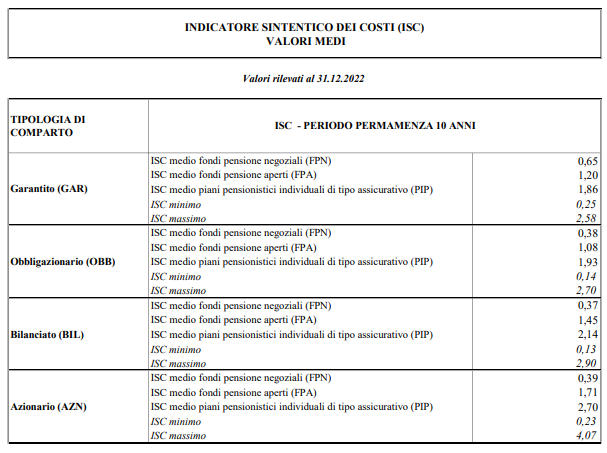 INDICATORE SINTENTICO DEI COSTI (ISC)
VALORI MEDI

Valori rilevati al 31.12.2022

| TIPOLOGIA DI COMPARTO | ISC - PERIODO PERMAMENZA 10 ANNI | |
|---|---|---|
| Garantito (GAR) | ISC medio fondi pensione negoziali (FPN) | 0,65 |
| | ISC medio fondi pensione aperti (FPA) | 1,20 |
| | ISC medio piani pensionistici individuali di tipo assicurativo (PIP) | 1,86 |
| | ISC minimo | 0,25 |
| | ISC massimo | 2,58 |
| Obbligazionario (OBB) | ISC medio fondi pensione negoziali (FPN) | 0,38 |
| | ISC medio fondi pensione aperti (FPA) | 1,08 |
| | ISC medio piani pensionistici individuali di tipo assicurativo (PIP) | 1,93 |
| | ISC minimo | 0,14 |
| | ISC massimo | 2,70 |
| Bilanciato (BIL) | ISC medio fondi pensione negoziali (FPN) | 0,37 |
| | ISC medio fondi pensione aperti (FPA) | 1,45 |
| | ISC medio piani pensionistici individuali di tipo assicurativo (PIP) | 2,14 |
| | ISC minimo | 0,13 |
| | ISC massimo | 2,90 |
| Azionario (AZN) | ISC medio fondi pensione negoziali (FPN) | 0,39 |
| | ISC medio fondi pensione aperti (FPA) | 1,71 |
| | ISC medio piani pensionistici individuali di tipo assicurativo (PIP) | 2,70 |
| | ISC minimo | 0,23 |
| | ISC massimo | 4,07 |